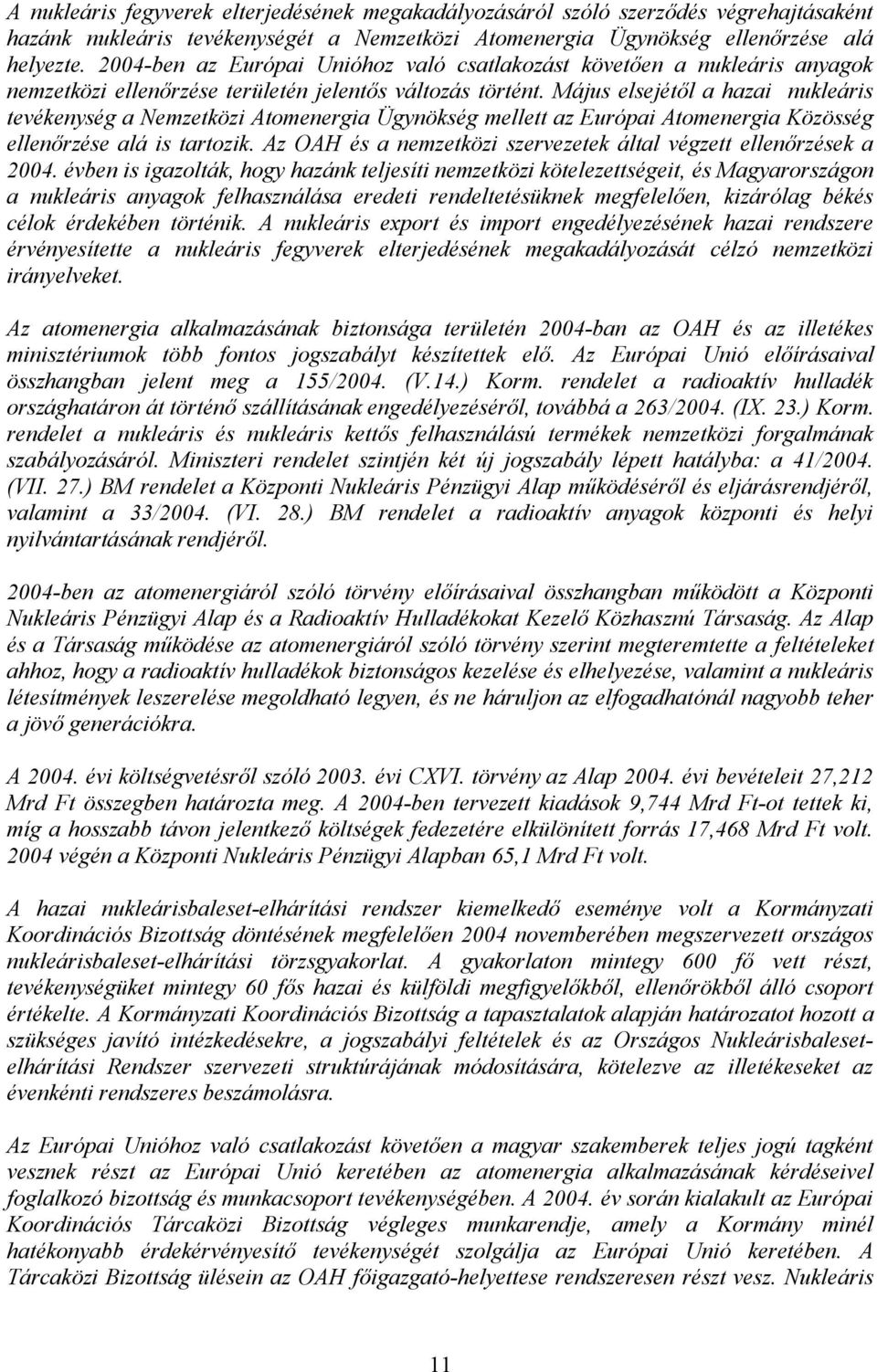 A nukleáris fegyverek elterjedésének megakadályozásáról szóló szerződés végrehajtásaként hazánk nukleáris tevékenységét a Nemzetközi Atomenergia Ügynökség ellenőrzése alá helyezte. 2004-ben az Európai Unióhoz való csatlakozást követően a nukleáris anyagok nemzetközi ellenőrzése területén jelentős változás történt. Május elsejétől a hazai nukleáris tevékenység a Nemzetközi Atomenergia Ügynökség mellett az Európai Atomenergia Közösség ellenőrzése alá is tartozik. Az OAH és a nemzetközi szervezetek által végzett ellenőrzések a 2004. évben is igazolták, hogy hazánk teljesíti nemzetközi kötelezettségeit, és Magyarországon a nukleáris anyagok felhasználása eredeti rendeltetésüknek megfelelően, kizárólag békés célok érdekében történik. A nukleáris export és import engedélyezésének hazai rendszere érvényesítette a nukleáris fegyverek elterjedésének megakadályozását célzó nemzetközi irányelveket.

Az atomenergia alkalmazásának biztonsága területén 2004-ban az OAH és az illetékes minisztériumok több fontos jogszabályt készítettek elő. Az Európai Unió előírásaival összhangban jelent meg a 155/2004. (V.14.) Korm. rendelet a radioaktív hulladék országhatáron át történő szállításának engedélyezéséről, továbbá a 263/2004. (IX. 23.) Korm. rendelet a nukleáris és nukleáris kettős felhasználású termékek nemzetközi forgalmának szabályozásáról. Miniszteri rendelet szintjén két új jogszabály lépett hatályba: a 41/2004. (VII. 27.) BM rendelet a Központi Nukleáris Pénzügyi Alap működéséről és eljárásrendjéről, valamint a 33/2004. (VI. 28.) BM rendelet a radioaktív anyagok központi és helyi nyilvántartásának rendjéről.

2004-ben az atomenergiáról szóló törvény előírásaival összhangban működött a Központi Nukleáris Pénzügyi Alap és a Radioaktív Hulladékokat Kezelő Közhasznú Társaság. Az Alap és a Társaság működése az atomenergiáról szóló törvény szerint megteremtette a feltételeket ahhoz, hogy a radioaktív hulladékok biztonságos kezelése és elhelyezése, valamint a nukleáris létesítmények leszerelése megoldható legyen, és ne háruljon az elfogadhatónál nagyobb teher a jövő generációkra.

A 2004. évi költségvetésről szóló 2003. évi CXVI. törvény az Alap 2004. évi bevételeit 27,212 Mrd Ft összegben határozta meg. A 2004-ben tervezett kiadások 9,744 Mrd Ft-ot tettek ki, míg a hosszabb távon jelentkező költségek fedezetére elkülönített forrás 17,468 Mrd Ft volt. 2004 végén a Központi Nukleáris Pénzügyi Alapban 65,1 Mrd Ft volt.

A hazai nukleárisbaleset-elhárítási rendszer kiemelkedő eseménye volt a Kormányzati Koordinációs Bizottság döntésének megfelelően 2004 novemberében megszervezett országos nukleárisbaleset-elhárítási törzsgyakorlat. A gyakorlaton mintegy 600 fő vett részt, tevékenységüket mintegy 60 fős hazai és külföldi megfigyelőkből, ellenőrökből álló csoport értékelte. A Kormányzati Koordinációs Bizottság a tapasztalatok alapján határozatot hozott a szükséges javító intézkedésekre, a jogszabályi feltételek és az Országos Nukleárisbaleset-elhárítási Rendszer szervezeti struktúrájának módosítására, kötelezve az illetékeseket az évenkénti rendszeres beszámolásra.

Az Európai Unióhoz való csatlakozást követően a magyar szakemberek teljes jogú tagként vesznek részt az Európai Unió keretében az atomenergia alkalmazásának kérdéseivel foglalkozó bizottság és munkacsoport tevékenységében. A 2004. év során kialakult az Európai Koordinációs Tárcaközi Bizottság végleges munkarendje, amely a Kormány minél hatékonyabb érdekérvényesítő tevékenységét szolgálja az Európai Unió keretében. A Tárcaközi Bizottság ülésein az OAH főigazgató-helyettese rendszeresen részt vesz. Nukleáris

11